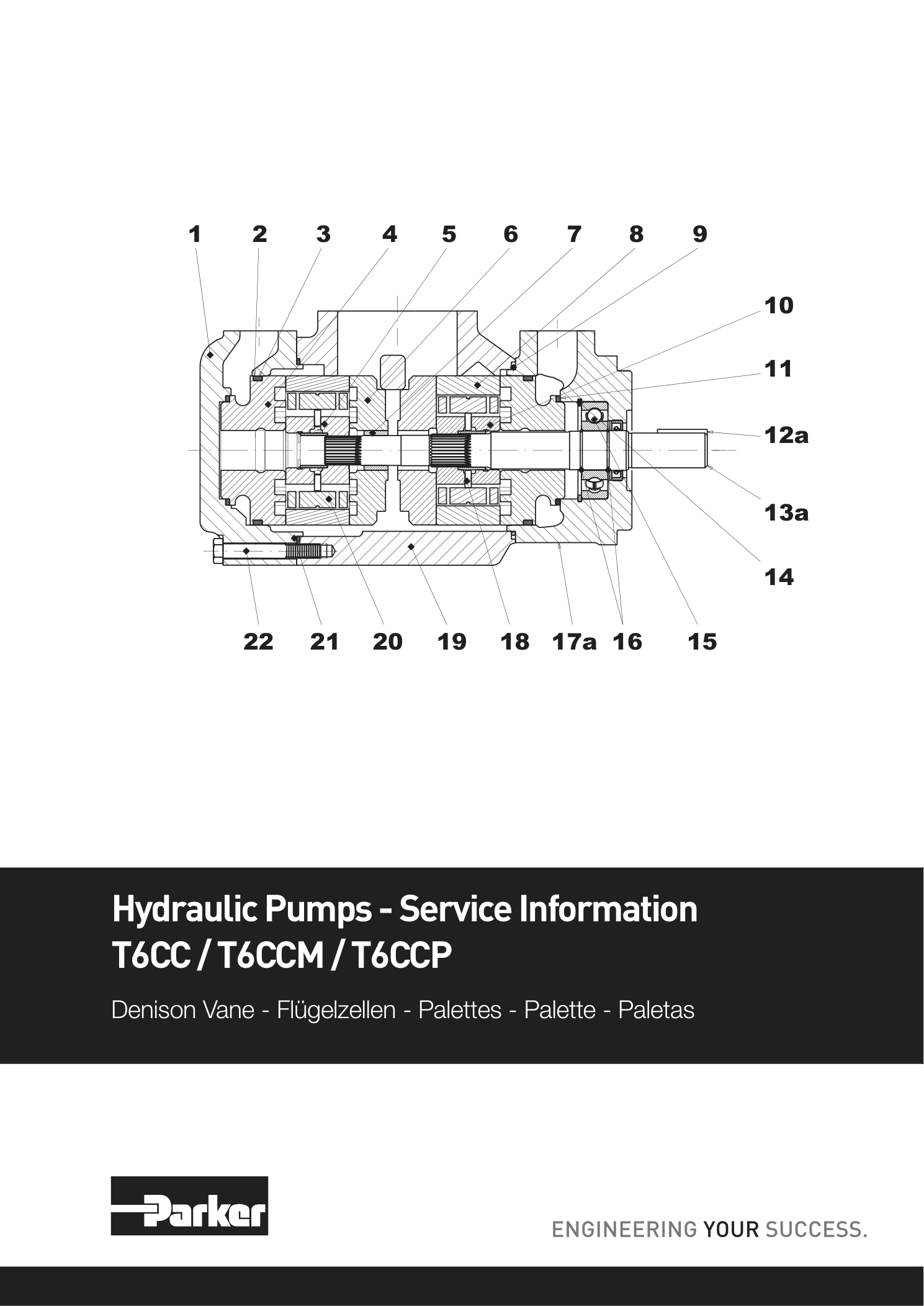 1 2 3 4 5 6 7 8 9

10

11

12a

13a

14

22 21 20 19 18 17a 16 15

Hydraulic Pumps - Service Information
T6CC / T6CCM / T6CCP

Denison Vane - Flügelzellen - Palettes - Palette - Paletas

Parker

ENGINEERING YOUR SUCCESS.